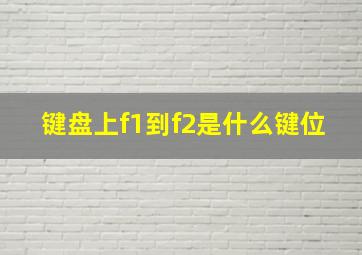 键盘上f1到f2是什么键位